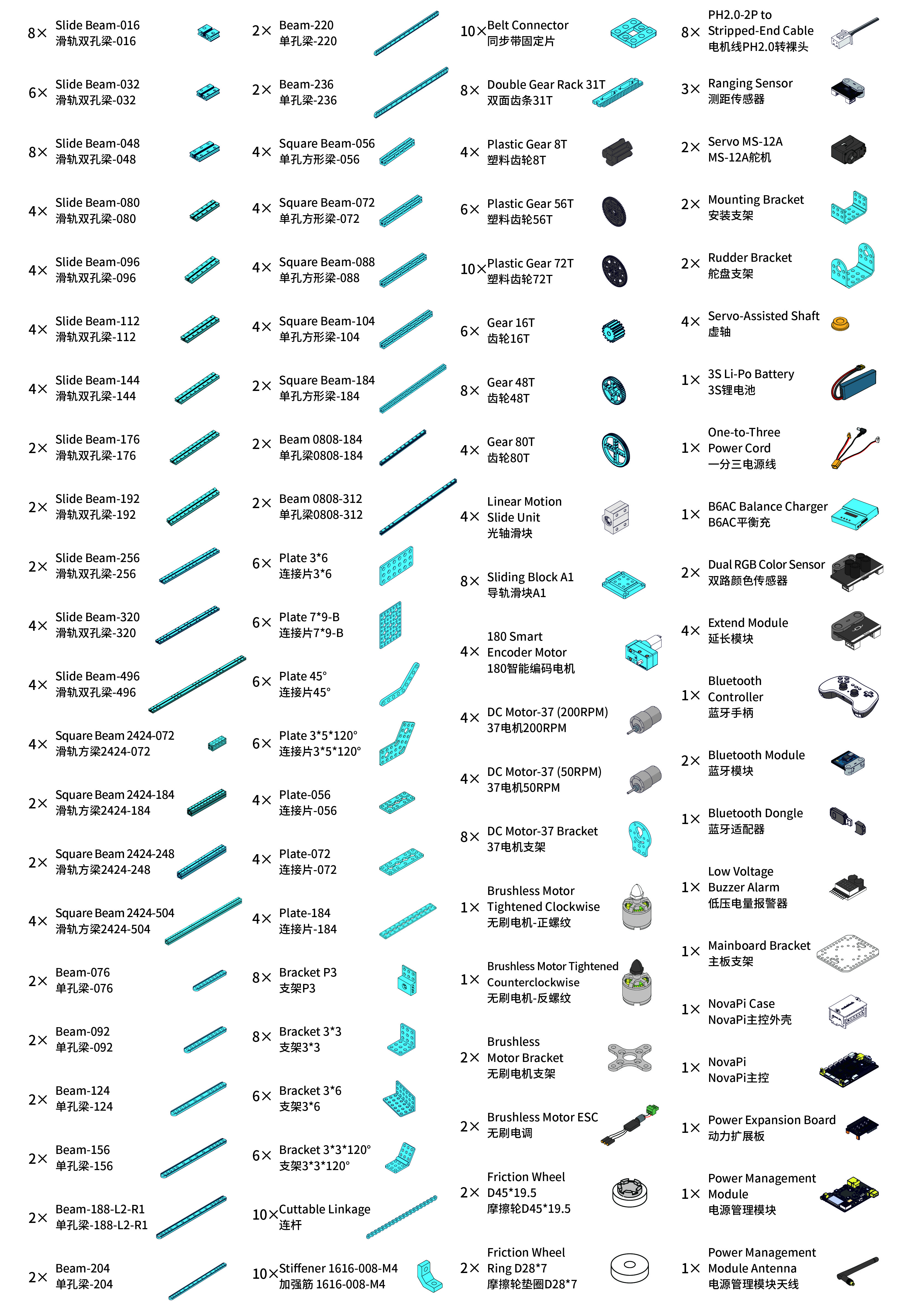 8× Slide Beam-016
滑轨双孔梁-016

6× Slide Beam-032
滑轨双孔梁-032

8× Slide Beam-048
滑轨双孔梁-048

4× Slide Beam-080
滑轨双孔梁-080

4× Slide Beam-096
滑轨双孔梁-096

4× Slide Beam-112
滑轨双孔梁-112

4× Slide Beam-144
滑轨双孔梁-144

2× Slide Beam-176
滑轨双孔梁-176

2× Slide Beam-192
滑轨双孔梁-192

2× Slide Beam-256
滑轨双孔梁-256

4× Slide Beam-320
滑轨双孔梁-320

4× Slide Beam-496
滑轨双孔梁-496

4× Square Beam 2424-072
滑轨方梁2424-072

2× Square Beam 2424-184
滑轨方梁2424-184

2× Square Beam 2424-248
滑轨方梁2424-248

4× Square Beam 2424-504
滑轨方梁2424-504

2× Beam-076
单孔梁-076

2× Beam-092
单孔梁-092

2× Beam-124
单孔梁-124

2× Beam-156
单孔梁-156

2× Beam-188-L2-R1
单孔梁-188-L2-R1

2× Beam-204
单孔梁-204

2× Beam-220
单孔梁-220

2× Beam-236
单孔梁-236

4× Square Beam-056
单孔方形梁-056

4× Square Beam-072
单孔方形梁-072

4× Square Beam-088
单孔方形梁-088

4× Square Beam-104
单孔方形梁-104

2× Square Beam-184
单孔方形梁-184

2× Beam 0808-184
单孔梁0808-184

2× Beam 0808-312
单孔梁0808-312

6× Plate 3*6
连接片3*6

6× Plate 7*9-B
连接片7*9-B

6× Plate 45°
连接片45°

6× Plate 3*5*120°
连接片3*5*120°

4× Plate-056
连接片-056

4× Plate-072
连接片-072

4× Plate-184
连接片-184

8× Bracket P3
支架P3

8× Bracket 3*3
支架3*3

6× Bracket 3*6
支架3*6

6× Bracket 3*3*120°
支架3*3*120°

10× Cuttable Linkage
连杆

10× Stiffener 1616-008-M4
加强筋 1616-008-M4

10× Belt Connector
同步带固定片

8× Double Gear Rack 31T
双面齿条31T

4× Plastic Gear 8T
塑料齿轮8T

6× Plastic Gear 56T
塑料齿轮56T

10× Plastic Gear 72T
塑料齿轮72T

6× Gear 16T
齿轮16T

8× Gear 48T
齿轮48T

4× Gear 80T
齿轮80T

4× Linear Motion
Slide Unit
光轴滑块

8× Sliding Block A1
导轨滑块A1

4× 180 Smart
Encoder Motor
180智能编码电机

4× DC Motor-37 (200RPM)
37电机200RPM

4× DC Motor-37 (50RPM)
37电机50RPM

8× DC Motor-37 Bracket
37电机支架

1× Brushless Motor
Tightened Clockwise
无刷电机-正螺纹

1× Brushless Motor Tightened
Counterclockwise
无刷电机-反螺纹

2× Brushless
Motor Bracket
无刷电机支架

2× Brushless Motor ESC
无刷电调

2× Friction Wheel
D45*19.5
摩擦轮D45*19.5

2× Friction Wheel
Ring D28*7
摩擦轮垫圈D28*7

8× PH2.0-2P to
Stripped-End Cable
电机线PH2.0转裸头

3× Ranging Sensor
测距传感器

2× Servo MS-12A
MS-12A舵机

2× Mounting Bracket
安装支架

2× Rudder Bracket
舵盘支架

4× Servo-Assisted Shaft
虚轴

1× 3S Li-Po Battery
3S锂电池

1× One-to-Three
Power Cord
一分三电源线

1× B6AC Balance Charger
B6AC平衡充

2× Dual RGB Color Sensor
双路颜色传感器

4× Extend Module
延长模块

1× Bluetooth
Controller
蓝牙手柄

2× Bluetooth Module
蓝牙模块

1× Bluetooth Dongle
蓝牙适配器

1× Low Voltage
Buzzer Alarm
低压电量报警器

1× Mainboard Bracket
主板支架

1× NovaPi Case
NovaPi主控外壳

1× NovaPi
NovaPi主控

1× Power Expansion Board
动力扩展板

1× Power Management
Module
电源管理模块

1× Power Management
Module Antenna
电源管理模块天线